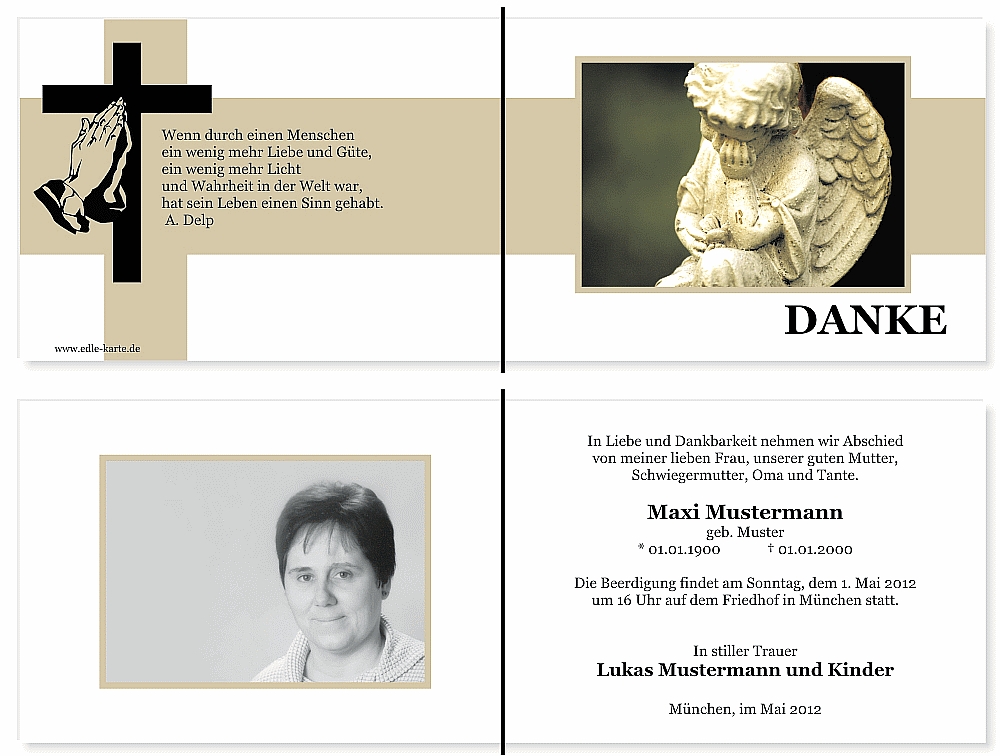 Wenn durch einen Menschen
ein wenig mehr Liebe und Güte,
ein wenig mehr Licht
und Wahrheit in der Welt war,
hat sein Leben einen Sinn gehabt.
A. Delp

www.edle-karte.de

DANKE

In Liebe und Dankbarkeit nehmen wir Abschied von meiner lieben Frau, unserer guten Mutter, Schwiegermutter, Oma und Tante.

Maxi Mustermann
geb. Muster
* 01.01.1900 † 01.01.2000

Die Beerdigung findet am Sonntag, dem 1. Mai 2012 um 16 Uhr auf dem Friedhof in München statt.

In stiller Trauer
Lukas Mustermann und Kinder

München, im Mai 2012